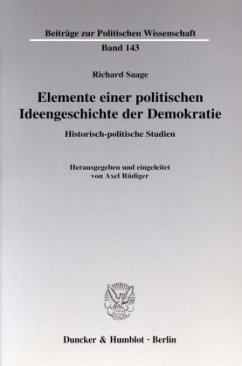 Beiträge zur Politischen Wissenschaft

Band 143

Richard Saage

Elemente einer politischen Ideengeschichte der Demokratie

Historisch-politische Studien

Herausgegeben und eingeleitet von Axel Rüdiger

Duncker & Humblot · Berlin